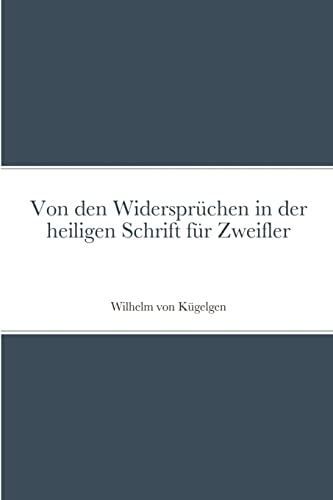 Von den Widersprüchen in der heiligen Schrift für Zweifler

Wilhelm von Kügelgen